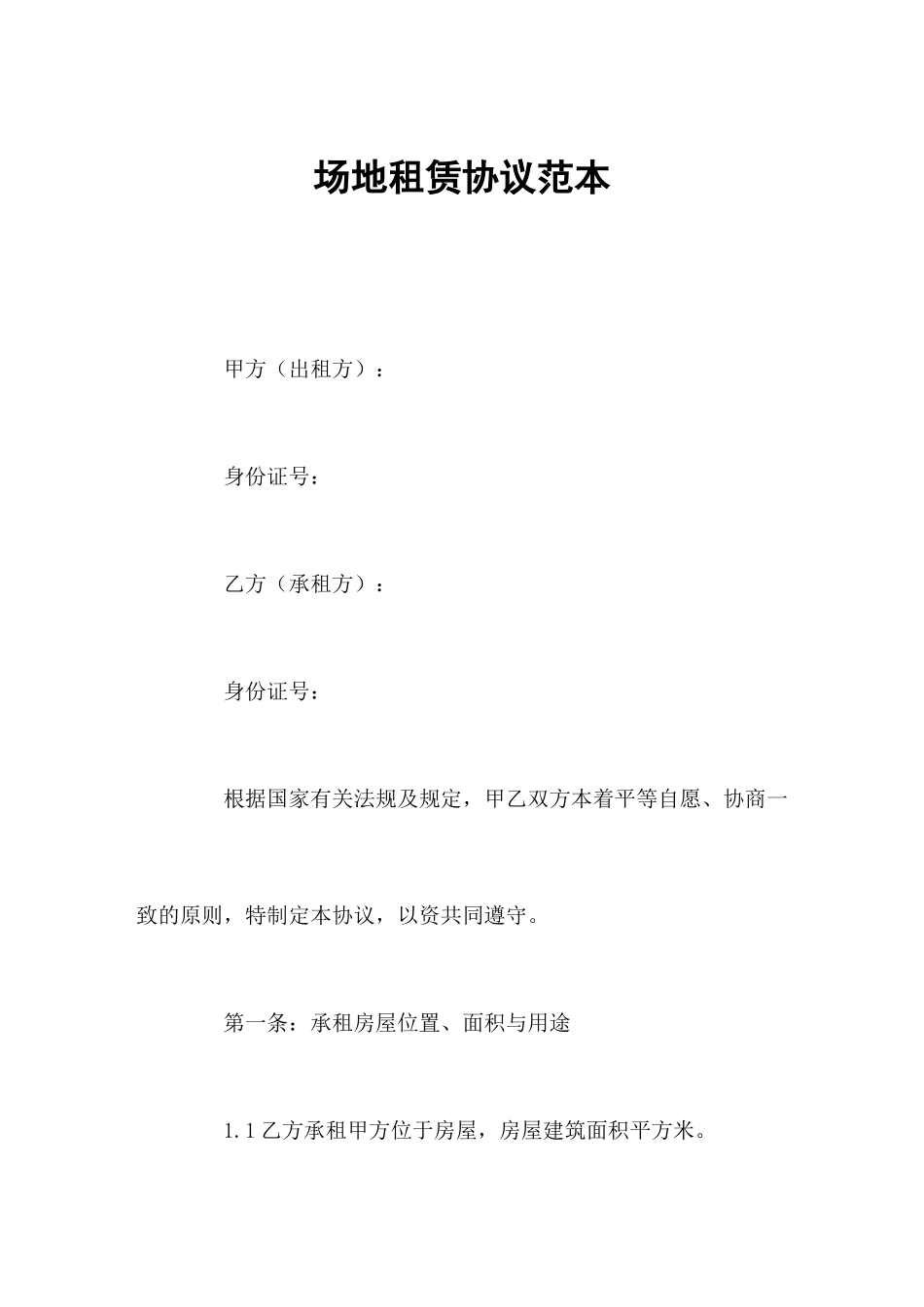 场地租赁协议范本

甲方（出租方）：

身份证号：

乙方（承租方）：

身份证号：

根据国家有关法规及规定，甲乙双方本着平等自愿、协商一致的原则，特制定本协议，以资共同遵守。

第一条：承租房屋位置、面积与用途

1.1 乙方承租甲方位于房屋，房屋建筑面积平方米。